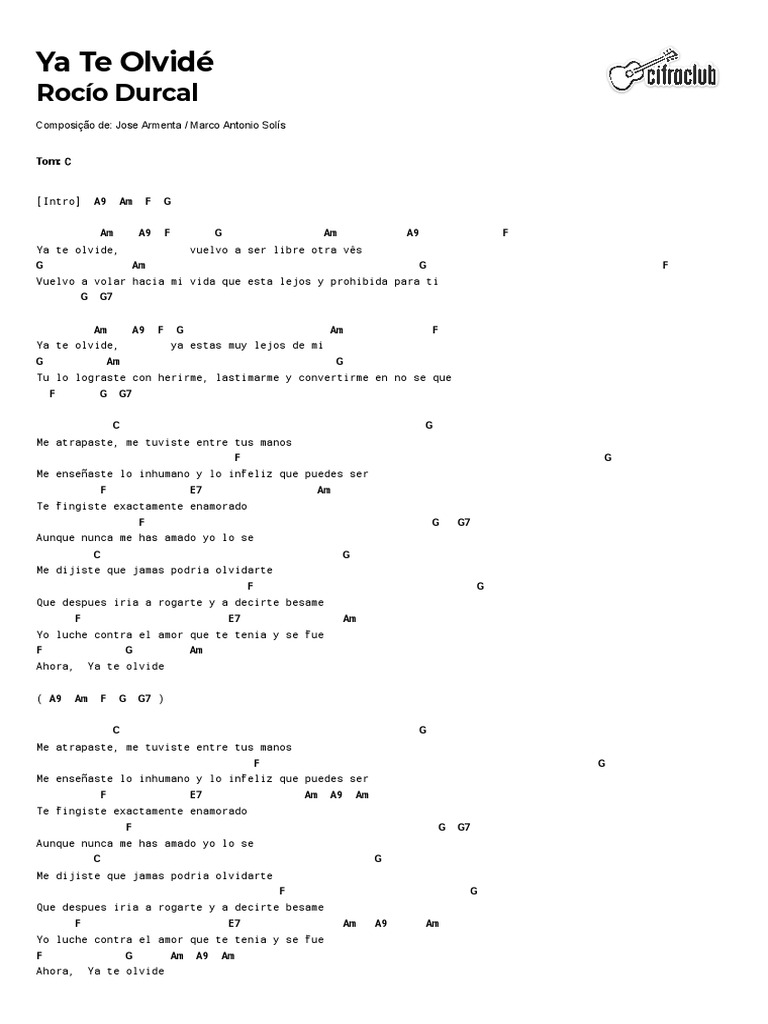 Ya Te Olvidé
Rocío Durcal

cifraclub

Composição de: Jose Armenta / Marco Antonio Solís

Tom: C

[Intro] A9 Am F G

Am A9 F G Am A9 F
Ya te olvide, vuelvo a ser libre otra vês
G Am G F
Vuelvo a volar hacia mi vida que esta lejos y prohibida para ti
G G7

Am A9 F G Am F
Ya te olvide, ya estas muy lejos de mi
G Am G
Tu lo lograste con herirme, lastimarme y convertirme en no se que
F G G7

C G
Me atrapaste, me tuviste entre tus manos
F G
Me enseñaste lo inhumano y lo infeliz que puedes ser
F E7 Am
Te fingiste exactamente enamorado
F G G7
Aunque nunca me has amado yo lo se
C G
Me dijiste que jamas podria olvidarte
F G
Que despues iria a rogarte y a decirte besame
F E7 Am
Yo luche contra el amor que te tenia y se fue
F G Am
Ahora, Ya te olvide

( A9 Am F G G7 )

C G
Me atrapaste, me tuviste entre tus manos
F G
Me enseñaste lo inhumano y lo infeliz que puedes ser
F E7 Am A9 Am
Te fingiste exactamente enamorado
F G G7
Aunque nunca me has amado yo lo se
C G
Me dijiste que jamas podria olvidarte
F G
Que despues iria a rogarte y a decirte besame
F E7 Am A9 Am
Yo luche contra el amor que te tenia y se fue
F G Am A9 Am
Ahora, Ya te olvide